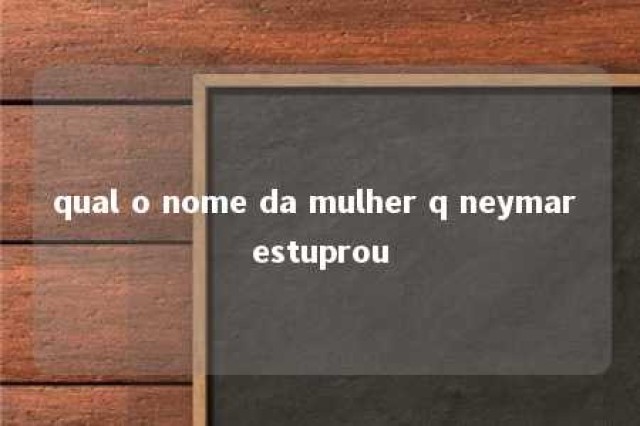 qual o nome da mulher q neymar estuprou